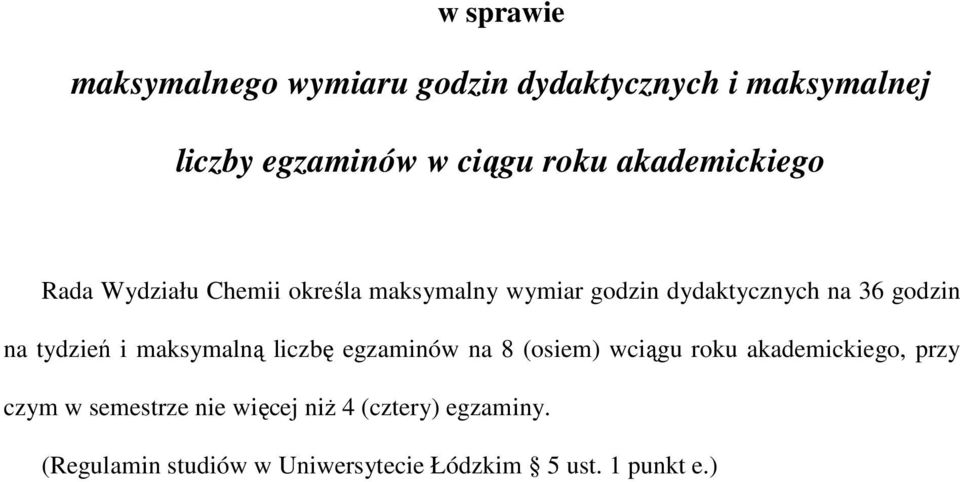 w sprawie

maksymalnego wymiaru godzin dydaktycznych i maksymalnej

liczby egzaminów w ciągu roku akademickiego

Rada Wydziału Chemii określa maksymalny wymiar godzin dydaktycznych na 36 godzin na tydzień i maksymalną liczbę egzaminów na 8 (osiem) wciągu roku akademickiego, przy czym w semestrze nie więcej niż 4 (cztery) egzaminy.

(Regulamin studiów w Uniwersytecie Łódzkim § 5 ust. 1 punkt e.)